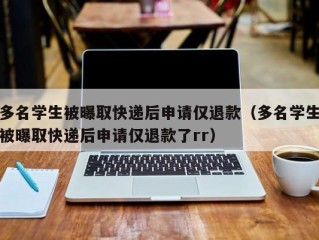 多名学生被曝取快递后申请仅退款（多名学生被曝取快递后申请仅退款了rr）